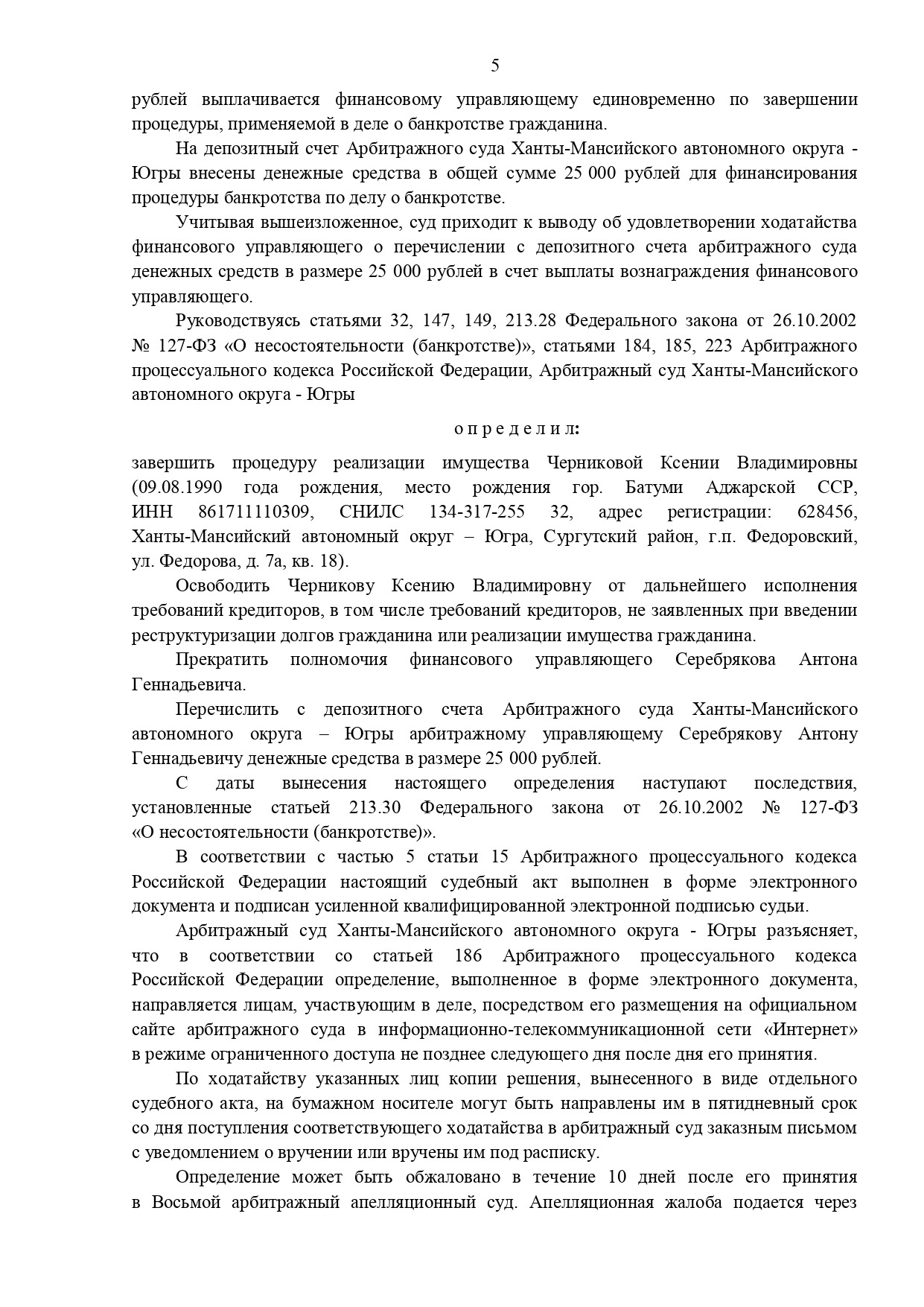 5

рублей выплачивается финансовому управляющему единовременно по завершении процедуры, применяемой в деле о банкротстве гражданина.

На депозитный счет Арбитражного суда Ханты-Мансийского автономного округа - Югры внесены денежные средства в общей сумме 25 000 рублей для финансирования процедуры банкротства по делу о банкротстве.

Учитывая вышеизложенное, суд приходит к выводу об удовлетворении ходатайства финансового управляющего о перечислении с депозитного счета арбитражного суда денежных средств в размере 25 000 рублей в счет выплаты вознаграждения финансового управляющего.

Руководствуясь статьями 32, 147, 149, 213.28 Федерального закона от 26.10.2002 № 127-ФЗ «О несостоятельности (банкротстве)», статьями 184, 185, 223 Арбитражного процессуального кодекса Российской Федерации, Арбитражный суд Ханты-Мансийского автономного округа - Югры

о п р е д е л и л:

завершить процедуру реализации имущества Черниковой Ксении Владимировны (09.08.1990 года рождения, место рождения гор. Батуми Аджарской ССР, ИНН 861711110309, СНИЛС 134-317-255 32, адрес регистрации: 628456, Ханты-Мансийский автономный округ – Югра, Сургутский район, г.п. Федоровский, ул. Федорова, д. 7а, кв. 18).

Освободить Черникову Ксению Владимировну от дальнейшего исполнения требований кредиторов, в том числе требований кредиторов, не заявленных при введении реструктуризации долгов гражданина или реализации имущества гражданина.

Прекратить полномочия финансового управляющего Серебрякова Антона Геннадьевича.

Перечислить с депозитного счета Арбитражного суда Ханты-Мансийского автономного округа – Югры арбитражному управляющему Серебрякову Антону Геннадьевичу денежные средства в размере 25 000 рублей.

С даты вынесения настоящего определения наступают последствия, установленные статьей 213.30 Федерального закона от 26.10.2002 № 127-ФЗ «О несостоятельности (банкротстве)».

В соответствии с частью 5 статьи 15 Арбитражного процессуального кодекса Российской Федерации настоящий судебный акт выполнен в форме электронного документа и подписан усиленной квалифицированной электронной подписью судьи.

Арбитражный суд Ханты-Мансийского автономного округа - Югры разъясняет, что в соответствии со статьей 186 Арбитражного процессуального кодекса Российской Федерации определение, выполненное в форме электронного документа, направляется лицам, участвующим в деле, посредством его размещения на официальном сайте арбитражного суда в информационно-телекоммуникационной сети «Интернет» в режиме ограниченного доступа не позднее следующего дня после дня его принятия.

По ходатайству указанных лиц копии решения, вынесенного в виде отдельного судебного акта, на бумажном носителе могут быть направлены им в пятидневный срок со дня поступления соответствующего ходатайства в арбитражный суд заказным письмом с уведомлением о вручении или вручены им под расписку.

Определение может быть обжаловано в течение 10 дней после его принятия в Восьмой арбитражный апелляционный суд. Апелляционная жалоба подается через